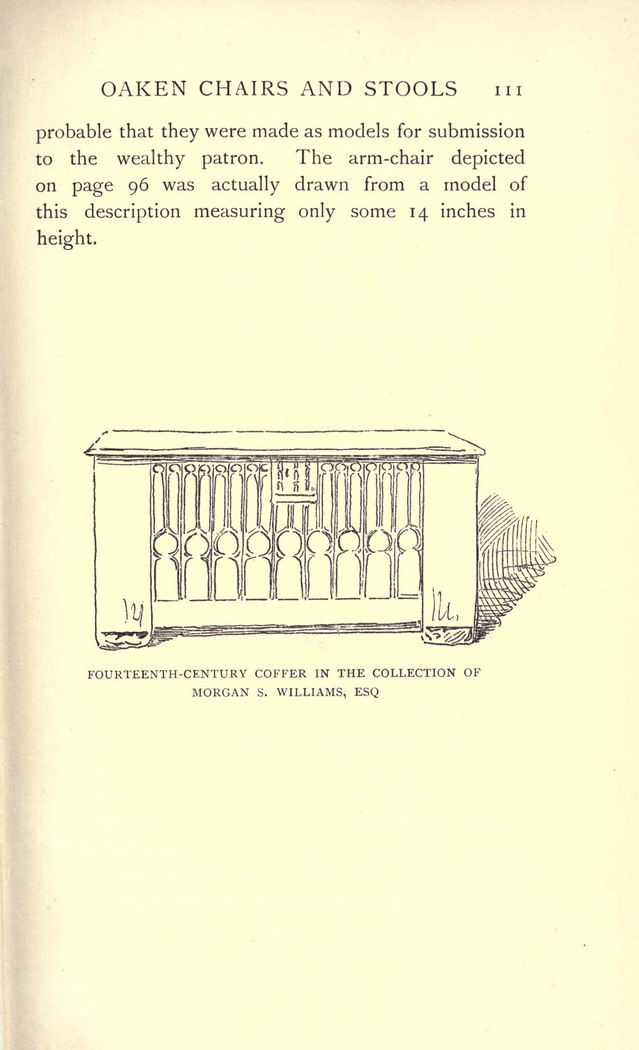 OAKEN CHAIRS AND STOOLS 111

probable that they were made as models for submission to the wealthy patron. The arm-chair depicted on page 96 was actually drawn from a model of this description measuring only some 14 inches in height.

FOURTEENTH-CENTURY COFFER IN THE COLLECTION OF MORGAN S. WILLIAMS, ESQ